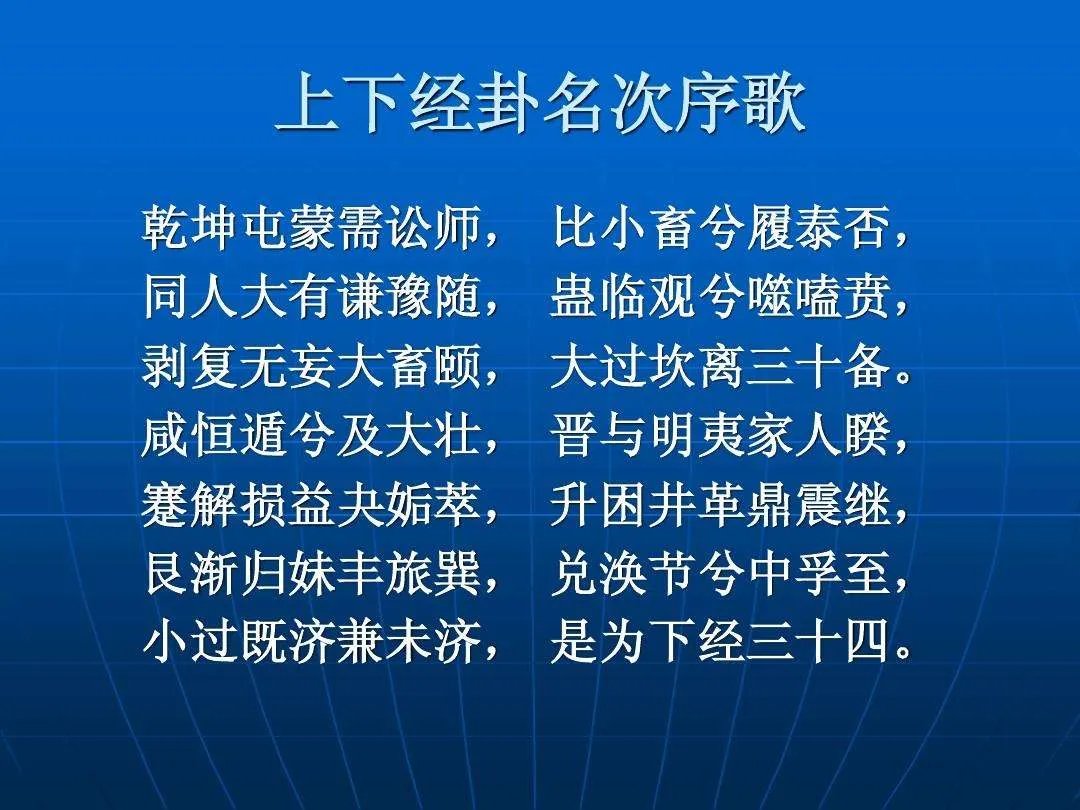 上下经卦名次序歌

乾坤屯蒙需讼师， 比小畜兮履泰否，
同人大有谦豫随， 蛊临观兮噬嗑贲，
剥复无妄大畜颐， 大过坎离三十备。
咸恒遁兮及大壮， 晋与明夷家人睽，
蹇解损益夬姤萃， 升困井革鼎震继，
艮渐归妹丰旅巽， 兑涣节兮中孚至，
小过既济兼未济， 是为下经三十四。